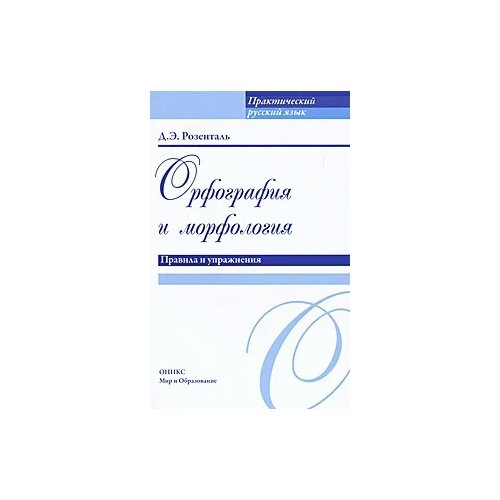 Практический русский язык

Д.Э. Розенталь

Орфография и морфология

Правила и упражнения

ОНИКС
Мир и Образование